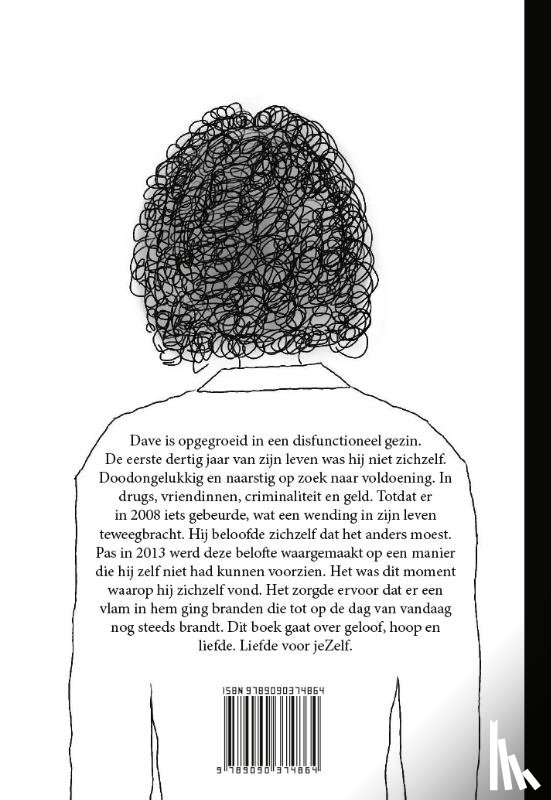 Dave is opgegroeid in een disfunctioneel gezin. De eerste dertig jaar van zijn leven was hij niet zichzelf. Doodongelukkig en naarstig op zoek naar voldoening. In drugs, vriendinnen, criminaliteit en geld. Totdat er in 2008 iets gebeurde, wat een wending in zijn leven teweegbracht. Hij beloofde zichzelf dat het anders moest. Pas in 2013 werd deze belofte waargemaakt op een manier die hij zelf niet had kunnen voorzien. Het was dit moment waarop hij zichzelf vond. Het zorgde ervoor dat er een vlam in hem ging branden die tot op de dag van vandaag nog steeds brandt. Dit boek gaat over geloof, hoop en liefde. Liefde voor jeZelf.

ISBN 9789090374864

9 789090 374864